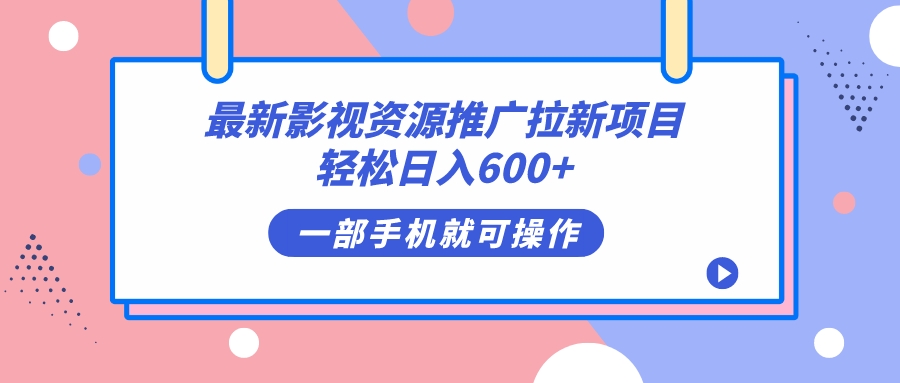 最新影视资源推广拉新项目
轻松日入600+

一部手机就可操作